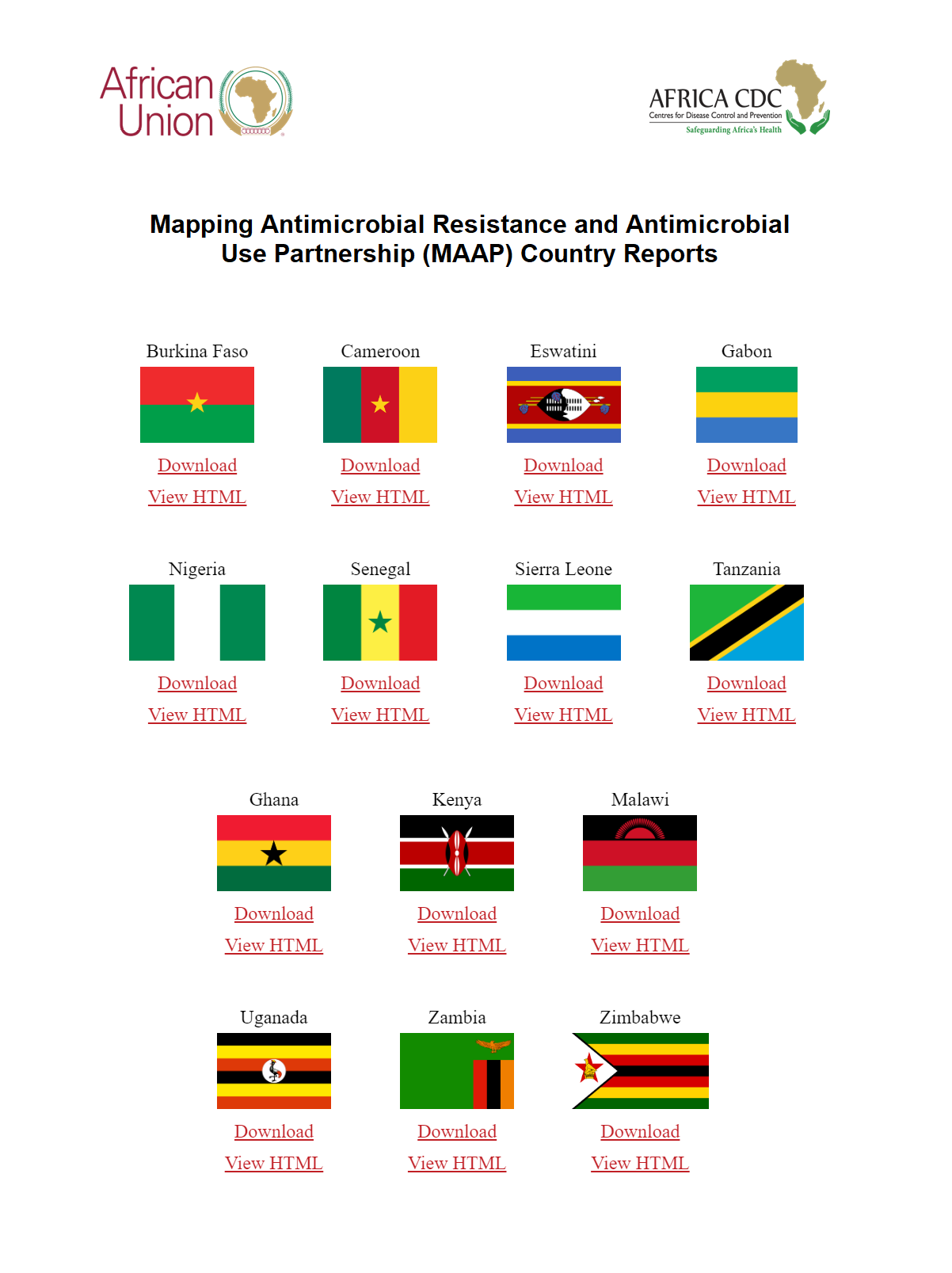 African Union

AFRICA CDC
Centres for Disease Control and Prevention
Safeguarding Africa's Health

Mapping Antimicrobial Resistance and Antimicrobial Use Partnership (MAAP) Country Reports

Burkina Faso
Download
View HTML

Cameroon
Download
View HTML

Eswatini
Download
View HTML

Gabon
Download
View HTML

Nigeria
Download
View HTML

Senegal
Download
View HTML

Sierra Leone
Download
View HTML

Tanzania
Download
View HTML

Ghana
Download
View HTML

Kenya
Download
View HTML

Malawi
Download
View HTML

Uganada
Download
View HTML

Zambia
Download
View HTML

Zimbabwe
Download
View HTML